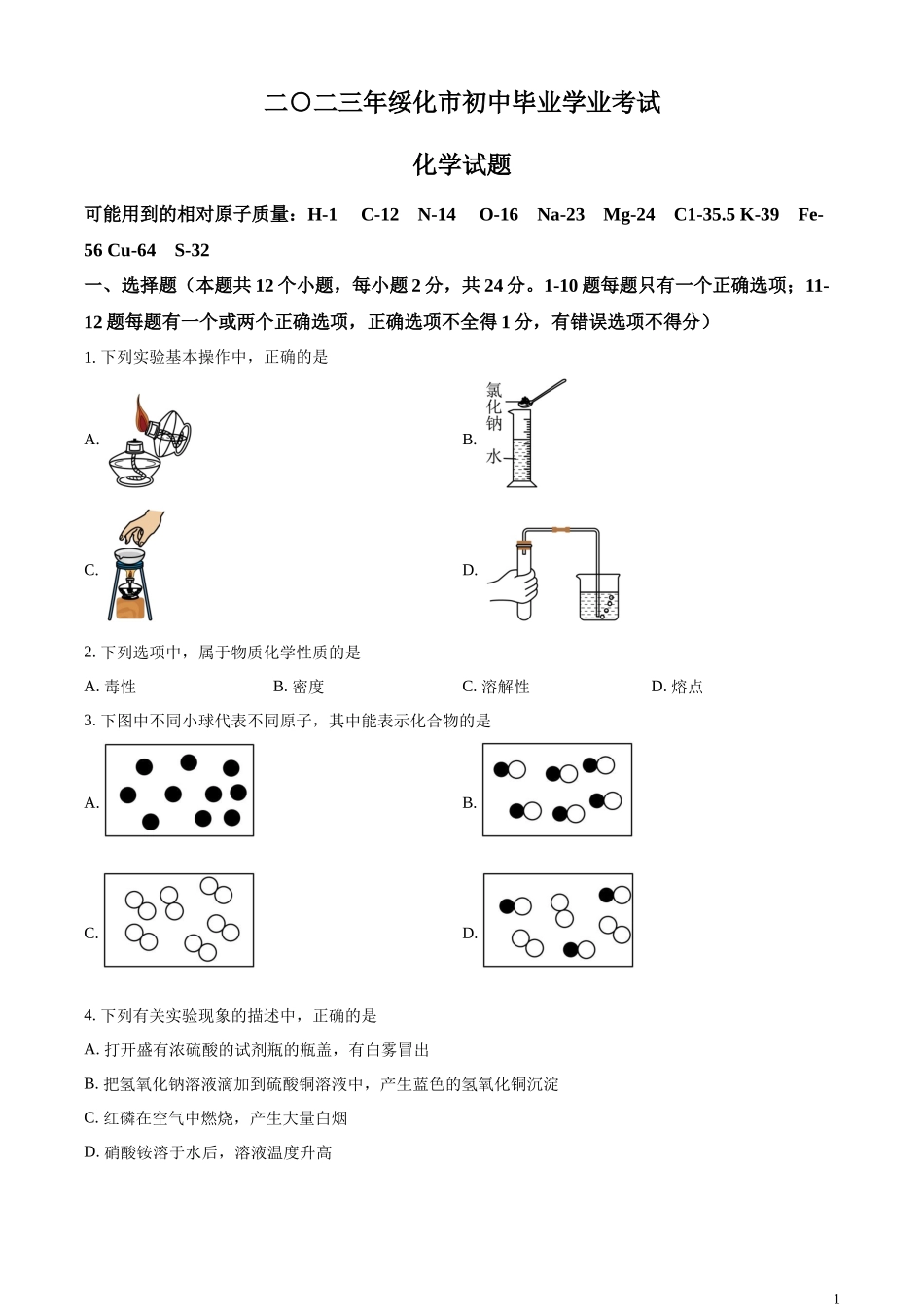 二〇二三年绥化市初中毕业学业考试

化学试题

可能用到的相对原子质量：H-1　C-12　N-14　O-16　Na-23　Mg-24　C1-35.5 K-39　Fe-56 Cu-64　S-32

一、选择题（本题共 12 个小题，每小题 2 分，共 24 分。1-10 题每题只有一个正确选项；11-12 题每题有一个或两个正确选项，正确选项不全得 1 分，有错误选项不得分）

1. 下列实验基本操作中，正确的是

A.

B. 氯化钠 水

C.

D.

2. 下列选项中，属于物质化学性质的是

A. 毒性　　B. 密度　　C. 溶解性　　D. 熔点

3. 下图中不同小球代表不同原子，其中能表示化合物的是

A.

B.

C.

D.

4. 下列有关实验现象的描述中，正确的是

A. 打开盛有浓硫酸的试剂瓶的瓶盖，有白雾冒出

B. 把氢氧化钠溶液滴加到硫酸铜溶液中，产生蓝色的氢氧化铜沉淀

C. 红磷在空气中燃烧，产生大量白烟

D. 硝酸铵溶于水后，溶液温度升高

1